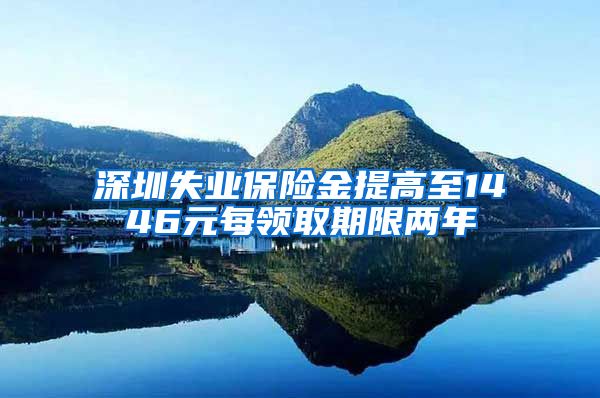 深圳失业保险金提高至1446元每领取期限两年